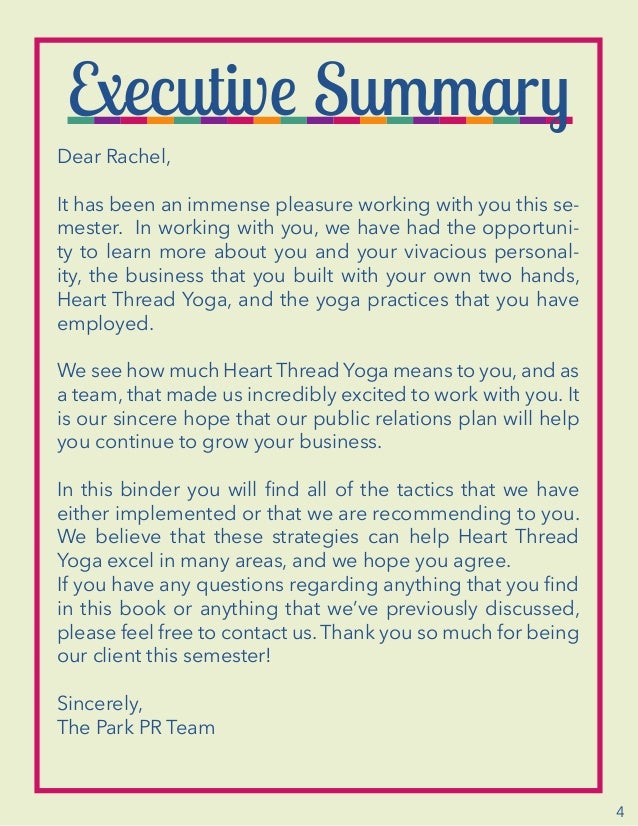 Executive Summary

Dear Rachel,

It has been an immense pleasure working with you this semester. In working with you, we have had the opportunity to learn more about you and your vivacious personality, the business that you built with your own two hands, Heart Thread Yoga, and the yoga practices that you have employed.

We see how much Heart Thread Yoga means to you, and as a team, that made us incredibly excited to work with you. It is our sincere hope that our public relations plan will help you continue to grow your business.

In this binder you will find all of the tactics that we have either implemented or that we are recommending to you. We believe that these strategies can help Heart Thread Yoga excel in many areas, and we hope you agree.
If you have any questions regarding anything that you find in this book or anything that we've previously discussed, please feel free to contact us. Thank you so much for being our client this semester!

Sincerely,
The Park PR Team

4